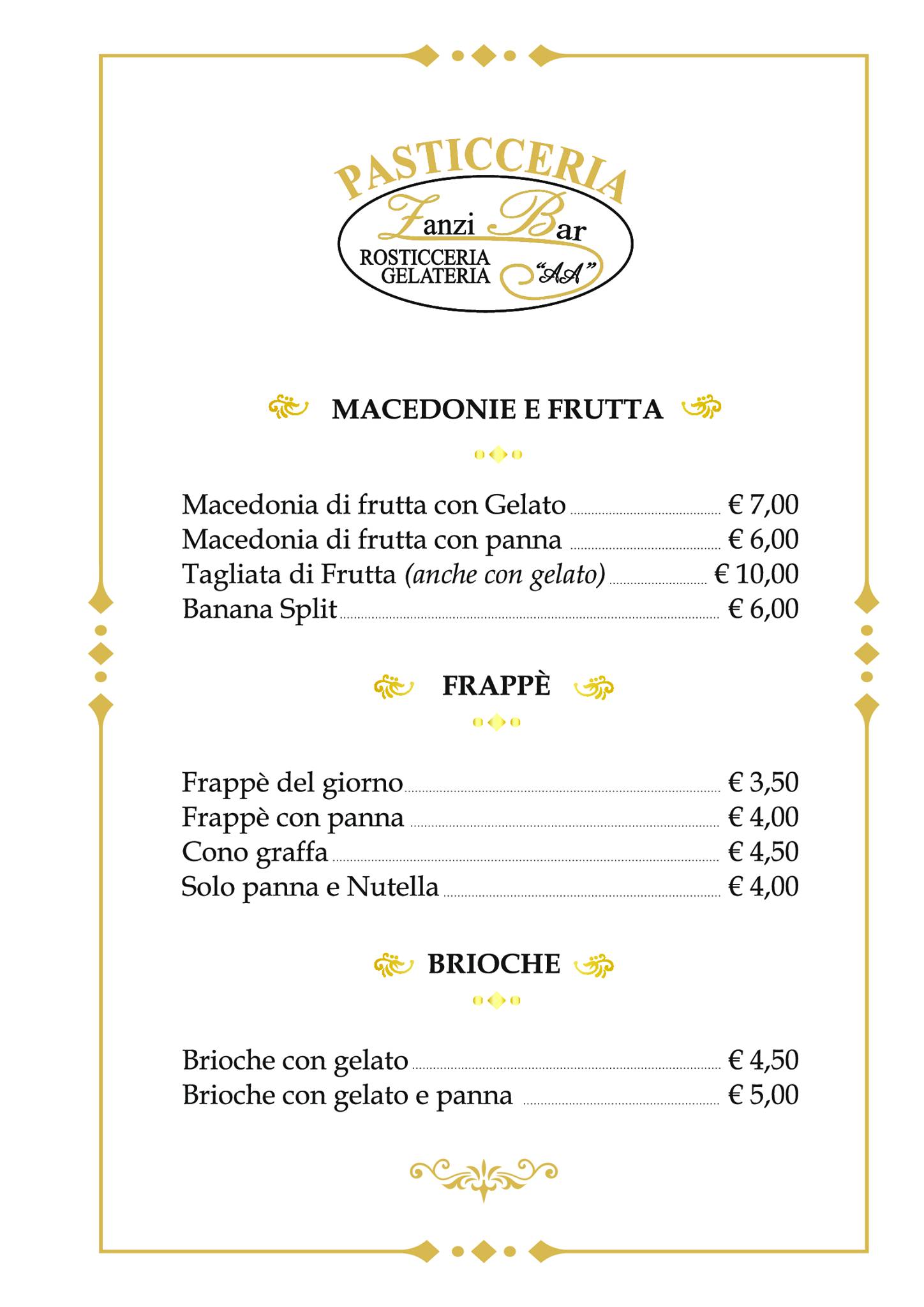 PASTICCERIA
Zanzi Bar
ROSTICCERIA
GELATERIA
"AA"

MACEDONIE E FRUTTA

Macedonia di frutta con Gelato € 7,00
Macedonia di frutta con panna € 6,00
Tagliata di Frutta (anche con gelato) € 10,00
Banana Split € 6,00

FRAPPÈ

Frappè del giorno € 3,50
Frappè con panna € 4,00
Cono graffa € 4,50
Solo panna e Nutella € 4,00

BRIOCHE

Brioche con gelato € 4,50
Brioche con gelato e panna € 5,00